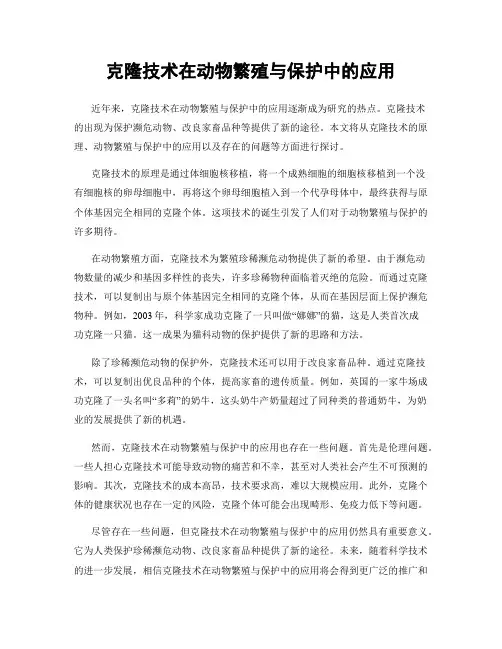 克隆技术在动物繁殖与保护中的应用

近年来，克隆技术在动物繁殖与保护中的应用逐渐成为研究的热点。克隆技术的出现为保护濒危动物、改良家畜品种等提供了新的途径。本文将从克隆技术的原理、动物繁殖与保护中的应用以及存在的问题等方面进行探讨。

克隆技术的原理是通过体细胞核移植，将一个成熟细胞的细胞核移植到一个没有细胞核的卵母细胞中，再将这个卵母细胞植入到一个代孕母体中，最终获得与原个体基因完全相同的克隆个体。这项技术的诞生引发了人们对于动物繁殖与保护的许多期待。

在动物繁殖方面，克隆技术为繁殖珍稀濒危动物提供了新的希望。由于濒危动物数量的减少和基因多样性的丧失，许多珍稀物种面临着灭绝的危险。而通过克隆技术，可以复制出与原个体基因完全相同的克隆个体，从而在基因层面上保护濒危物种。例如，2003年，科学家成功克隆了一只叫做“娜娜”的猫，这是人类首次成功克隆一只猫。这一成果为猫科动物的保护提供了新的思路和方法。

除了珍稀濒危动物的保护外，克隆技术还可以用于改良家畜品种。通过克隆技术，可以复制出优良品种的个体，提高家畜的遗传质量。例如，英国的一家牛场成功克隆了一头名叫“多莉”的奶牛，这头奶牛产奶量超过了同种类的普通奶牛，为奶业的发展提供了新的机遇。

然而，克隆技术在动物繁殖与保护中的应用也存在一些问题。首先是伦理问题。一些人担心克隆技术可能导致动物的痛苦和不幸，甚至对人类社会产生不可预测的影响。其次，克隆技术的成本高昂，技术要求高，难以大规模应用。此外，克隆个体的健康状况也存在一定的风险，克隆个体可能会出现畸形、免疫力低下等问题。

尽管存在一些问题，但克隆技术在动物繁殖与保护中的应用仍然具有重要意义。它为人类保护珍稀濒危动物、改良家畜品种提供了新的途径。未来，随着科学技术的进一步发展，相信克隆技术在动物繁殖与保护中的应用将会得到更广泛的推广和